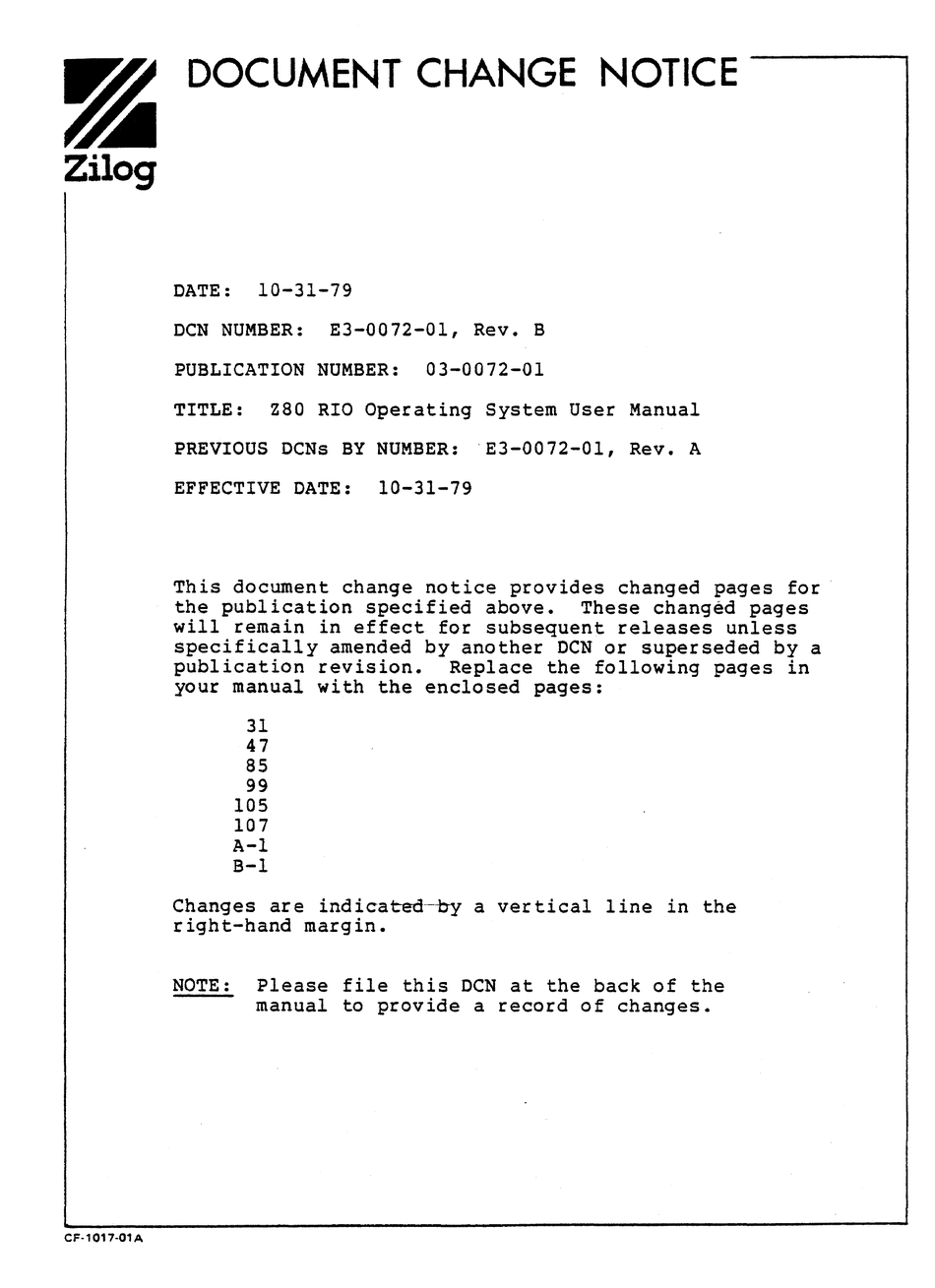 Zilog

DOCUMENT CHANGE NOTICE

DATE: 10-31-79

DCN NUMBER: E3-0072-01, Rev. B

PUBLICATION NUMBER: 03-0072-01

TITLE: Z80 RIO Operating System User Manual

PREVIOUS DCNs BY NUMBER: E3-0072-01, Rev. A

EFFECTIVE DATE: 10-31-79

This document change notice provides changed pages for the publication specified above. These changed pages will remain in effect for subsequent releases unless specifically amended by another DCN or superseded by a publication revision. Replace the following pages in your manual with the enclosed pages:

31
47
85
99
105
107
A-1
B-1

Changes are indicated by a vertical line in the right-hand margin.

NOTE: Please file this DCN at the back of the manual to provide a record of changes.

CF-1017-01A